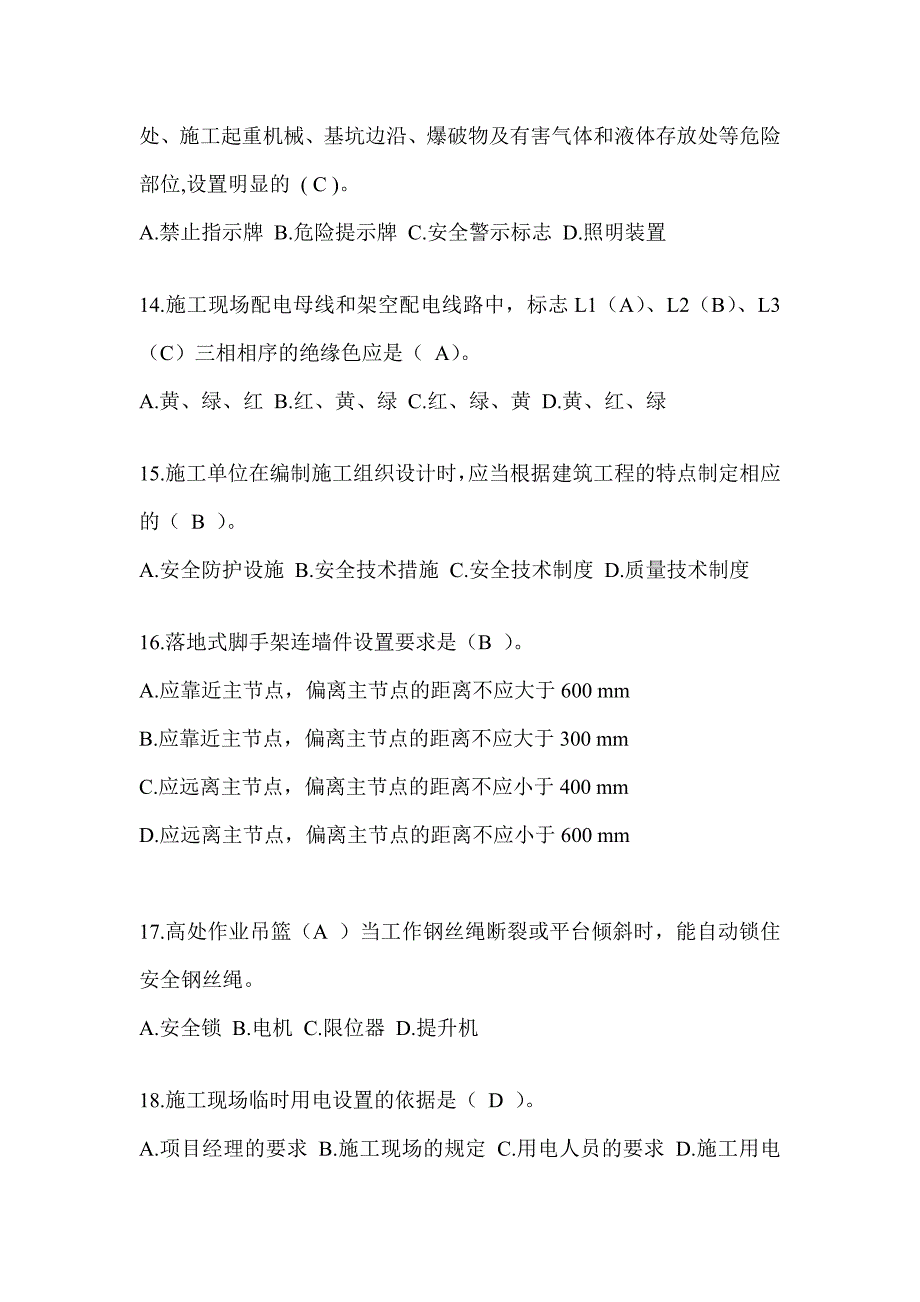 处、施工起重机械、基坑边沿、爆破物及有害气体和液体存放处等危险部位,设置明显的（C）。

A.禁止指示牌 B.危险提示牌 C.安全警示标志 D.照明装置

14.施工现场配电母线和架空配电线路中，标志 L1（A）、L2（B）、L3（C）三相相序的绝缘色应是（ A）。

A.黄、绿、红 B.红、黄、绿 C.红、绿、黄 D.黄、红、绿

15.施工单位在编制施工组织设计时,应当根据建筑工程的特点制定相应的（ B ）。

A.安全防护设施 B.安全技术措施 C.安全技术制度 D.质量技术制度

16.落地式脚手架连墙件设置要求是（B ）。

A.应靠近主节点，偏离主节点的距离不应大于 600 mm

B.应靠近主节点，偏离主节点的距离不应大于 300 mm

C.应远离主节点，偏离主节点的距离不应小于 400 mm

D.应远离主节点，偏离主节点的距离不应小于 600 mm

17.高处作业吊篮（A ）当工作钢丝绳断裂或平台倾斜时，能自动锁住安全钢丝绳。

A.安全锁 B.电机 C.限位器 D.提升机

18.施工现场临时用电设置的依据是（ D ）。

A.项目经理的要求 B.施工现场的规定 C.用电人员的要求 D.施工用电